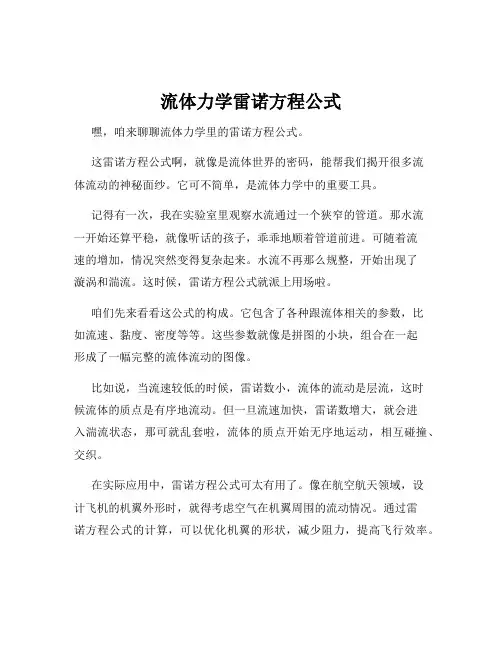 流体力学雷诺方程公式

嘿，咱来聊聊流体力学里的雷诺方程公式。

这雷诺方程公式啊，就像是流体世界的密码，能帮我们揭开很多流体流动的神秘面纱。它可不简单，是流体力学中的重要工具。

记得有一次，我在实验室里观察水流通过一个狭窄的管道。那水流一开始还算平稳，就像听话的孩子，乖乖地顺着管道前进。可随着流速的增加，情况突然变得复杂起来。水流不再那么规整，开始出现了漩涡和湍流。这时候，雷诺方程公式就派上用场啦。

咱们先来看看这公式的构成。它包含了各种跟流体相关的参数，比如流速、黏度、密度等等。这些参数就像是拼图的小块，组合在一起形成了一幅完整的流体流动的图像。

比如说，当流速较低的时候，雷诺数小，流体的流动是层流，这时候流体的质点是有序地流动。但一旦流速加快，雷诺数增大，就会进入湍流状态，那可就乱套啦，流体的质点开始无序地运动，相互碰撞、交织。

在实际应用中，雷诺方程公式可太有用了。像在航空航天领域，设计飞机的机翼外形时，就得考虑空气在机翼周围的流动情况。通过雷诺方程公式的计算，可以优化机翼的形状，减少阻力，提高飞行效率。